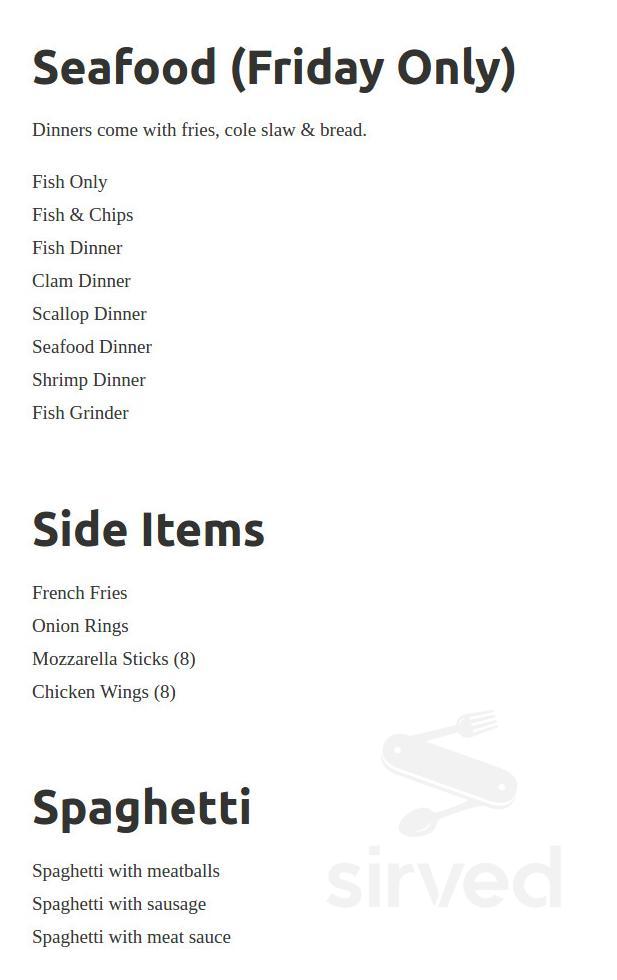 Seafood (Friday Only)

Dinners come with fries, cole slaw & bread.

Fish Only
Fish & Chips
Fish Dinner
Clam Dinner
Scallop Dinner
Seafood Dinner
Shrimp Dinner
Fish Grinder

Side Items

French Fries
Onion Rings
Mozzarella Sticks (8)
Chicken Wings (8)

Spaghetti

Spaghetti with meatballs
Spaghetti with sausage
Spaghetti with meat sauce

sirved